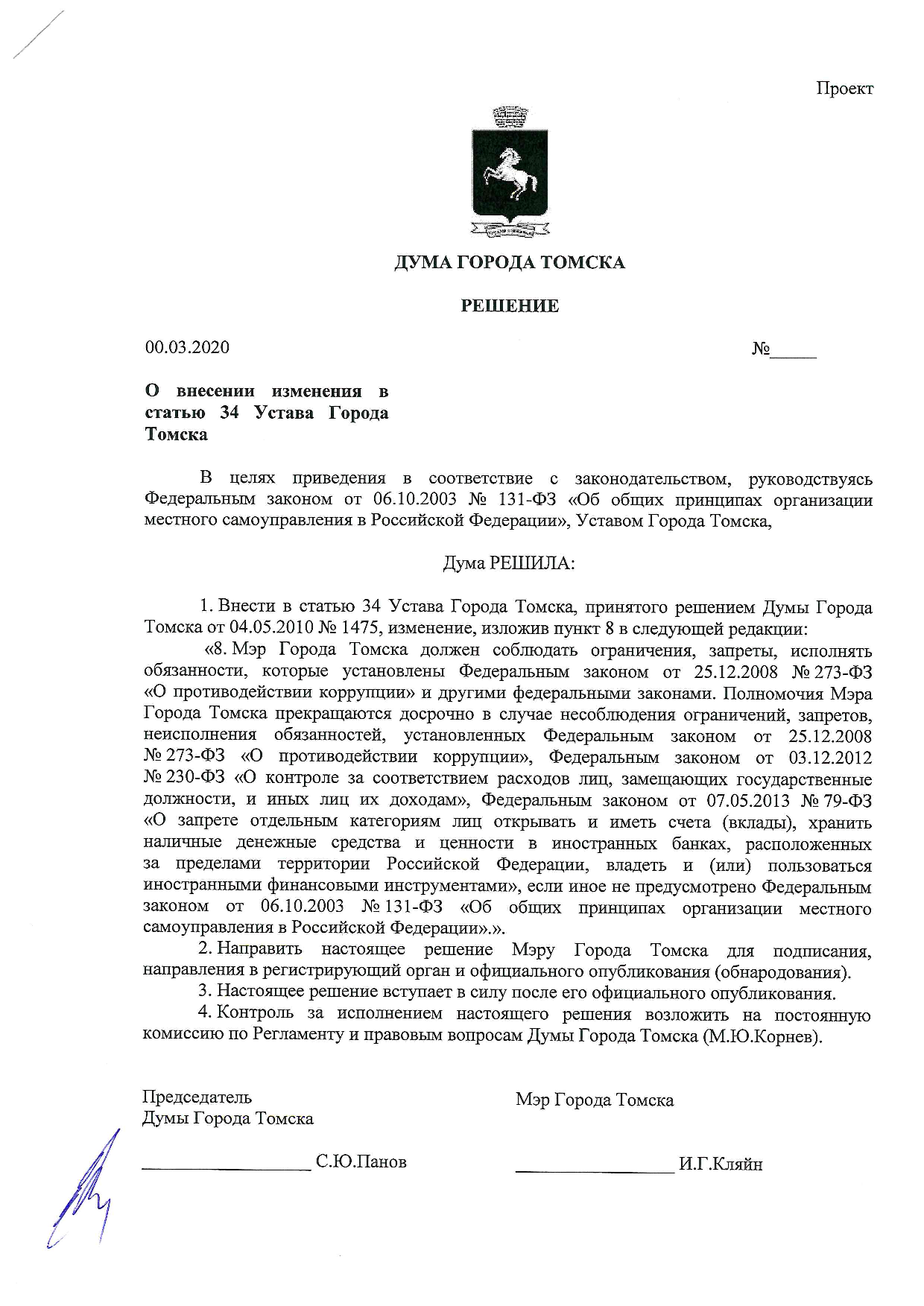 Проект

ДУМА ГОРОДА ТОМСКА

РЕШЕНИЕ

00.03.2020 №_____

О внесении изменения в статью 34 Устава Города Томска

В целях приведения в соответствие с законодательством, руководствуясь Федеральным законом от 06.10.2003 № 131-ФЗ «Об общих принципах организации местного самоуправления в Российской Федерации», Уставом Города Томска,

Дума РЕШИЛА:

1. Внести в статью 34 Устава Города Томска, принятого решением Думы Города Томска от 04.05.2010 № 1475, изменение, изложив пункт 8 в следующей редакции:

«8. Мэр Города Томска должен соблюдать ограничения, запреты, исполнять обязанности, которые установлены Федеральным законом от 25.12.2008 № 273-ФЗ «О противодействии коррупции» и другими федеральными законами. Полномочия Мэра Города Томска прекращаются досрочно в случае несоблюдения ограничений, запретов, неисполнения обязанностей, установленных Федеральным законом от 25.12.2008 № 273-ФЗ «О противодействии коррупции», Федеральным законом от 03.12.2012 № 230-ФЗ «О контроле за соответствием расходов лиц, замещающих государственные должности, и иных лиц их доходам», Федеральным законом от 07.05.2013 № 79-ФЗ «О запрете отдельным категориям лиц открывать и иметь счета (вклады), хранить наличные денежные средства и ценности в иностранных банках, расположенных за пределами территории Российской Федерации, владеть и (или) пользоваться иностранными финансовыми инструментами», если иное не предусмотрено Федеральным законом от 06.10.2003 № 131-ФЗ «Об общих принципах организации местного самоуправления в Российской Федерации».».

2. Направить настоящее решение Мэру Города Томска для подписания, направления в регистрирующий орган и официального опубликования (обнародования).

3. Настоящее решение вступает в силу после его официального опубликования.

4. Контроль за исполнением настоящего решения возложить на постоянную комиссию по Регламенту и правовым вопросам Думы Города Томска (М.Ю.Корнев).

Председатель
Думы Города Томска

__________________ С.Ю.Панов

Мэр Города Томска

_________________ И.Г.Кляйн